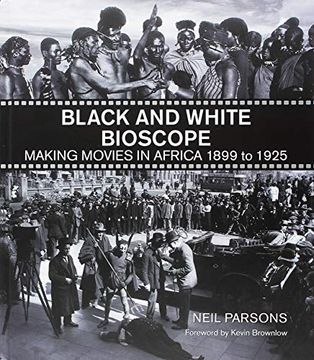 BLACK AND WHITE BIOSCOPE

MAKING MOVIES IN AFRICA 1899 to 1925

NEIL PARSONS

Foreword by Kevin Brownlow